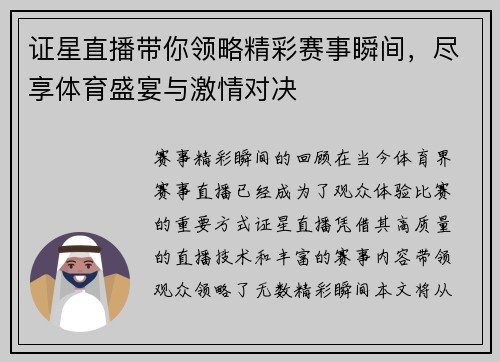 证星直播带你领略精彩赛事瞬间，尽享体育盛宴与激情对决

赛事精彩瞬间的回顾在当今体育界赛事直播已经成为了观众体验比赛的重要方式证星直播凭借其高质量的直播技术和丰富的赛事内容带领观众领略了无数精彩瞬间本文将从